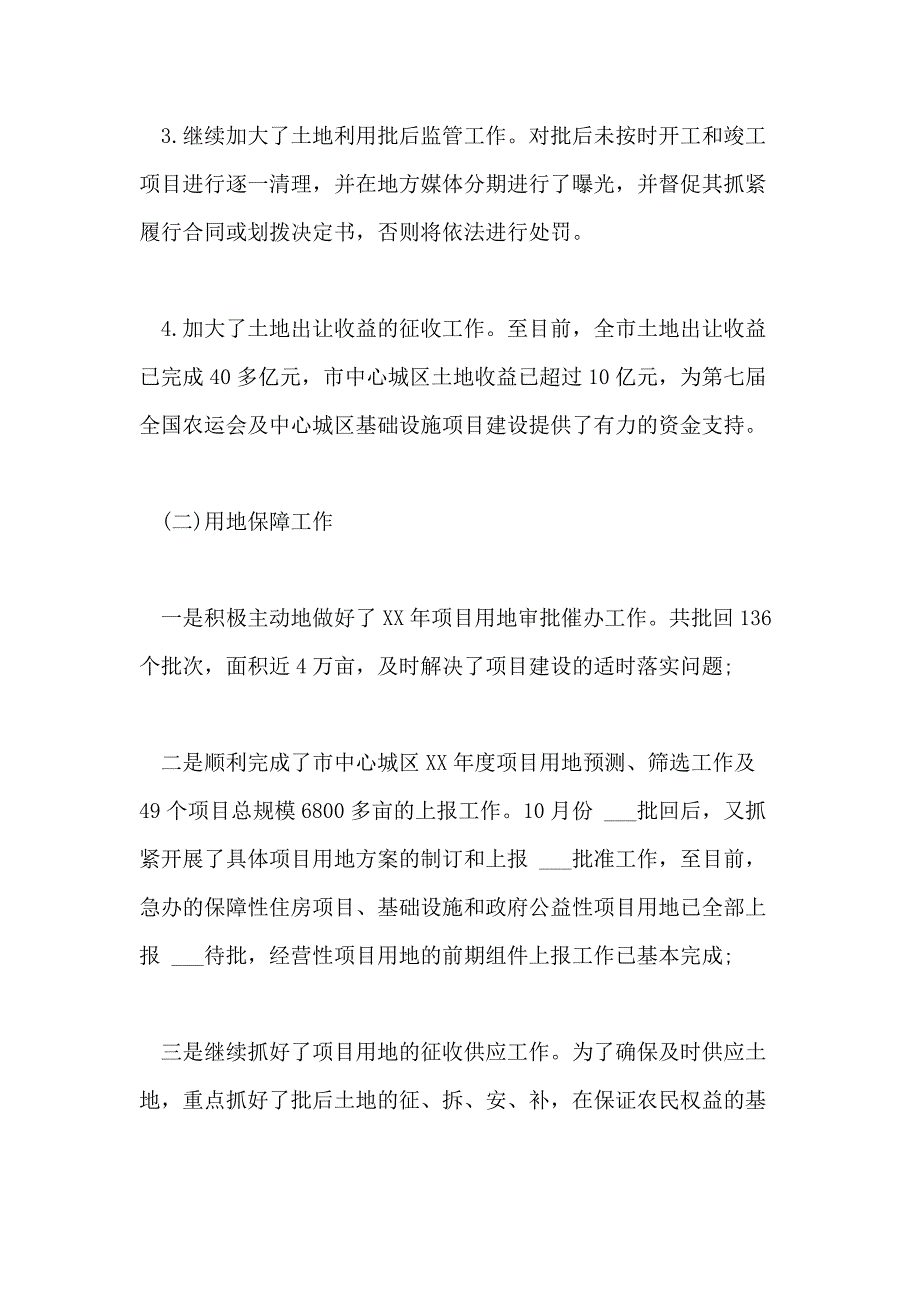 3.继续加大了土地利用批后监管工作。对批后未按时开工和竣工项目进行逐一清理，并在地方媒体分期进行了曝光，并督促其抓紧履行合同或划拨决定书，否则将依法进行处罚。

4.加大了土地出让收益的征收工作。至目前，全市土地出让收益已完成 40 多亿元，市中心城区土地收益已超过 10 亿元，为第七届全国农运会及中心城区基础设施项目建设提供了有力的资金支持。

(二)用地保障工作

一是积极主动地做好了 XX 年项目用地审批催办工作。共批回 136 个批次，面积近 4 万亩，及时解决了项目建设的适时落实问题;

二是顺利完成了市中心城区 XX 年度项目用地预测、筛选工作及 49 个项目总规模 6800 多亩的上报工作。10 月份 ___批回后，又抓紧开展了具体项目用地方案的制订和上报 ___批准工作，至目前，急办的保障性住房项目、基础设施和政府公益性项目用地已全部上报 ___待批，经营性项目用地的前期组件上报工作已基本完成;

三是继续抓好了项目用地的征收供应工作。为了确保及时供应土地，重点抓好了批后土地的征、拆、安、补，在保证农民权益的基